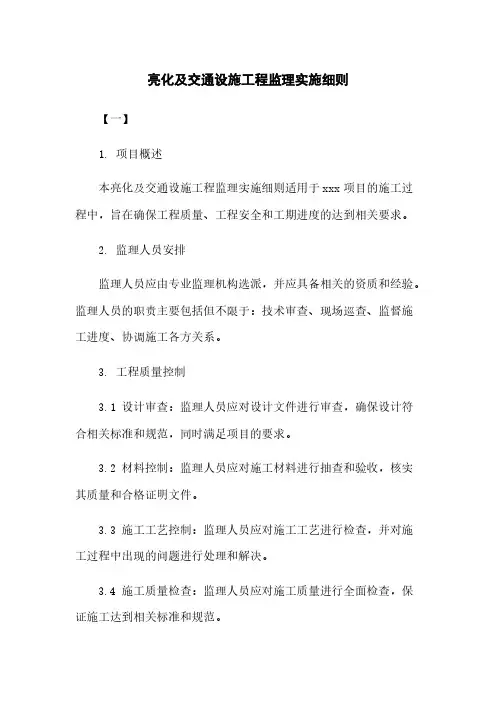 亮化及交通设施工程监理实施细则

【一】

1. 项目概述

本亮化及交通设施工程监理实施细则适用于 xxx 项目的施工过程中，旨在确保工程质量、工程安全和工期进度的达到相关要求。

2. 监理人员安排

监理人员应由专业监理机构选派，并应具备相关的资质和经验。监理人员的职责主要包括但不限于：技术审查、现场巡查、监督施工进度、协调施工各方关系。

3. 工程质量控制

3.1 设计审查：监理人员应对设计文件进行审查，确保设计符合相关标准和规范，同时满足项目的要求。

3.2 材料控制：监理人员应对施工材料进行抽查和验收，核实其质量和合格证明文件。

3.3 施工工艺控制：监理人员应对施工工艺进行检查，并对施工过程中出现的问题进行处理和解决。

3.4 施工质量检查：监理人员应对施工质量进行全面检查，保证施工达到相关标准和规范。